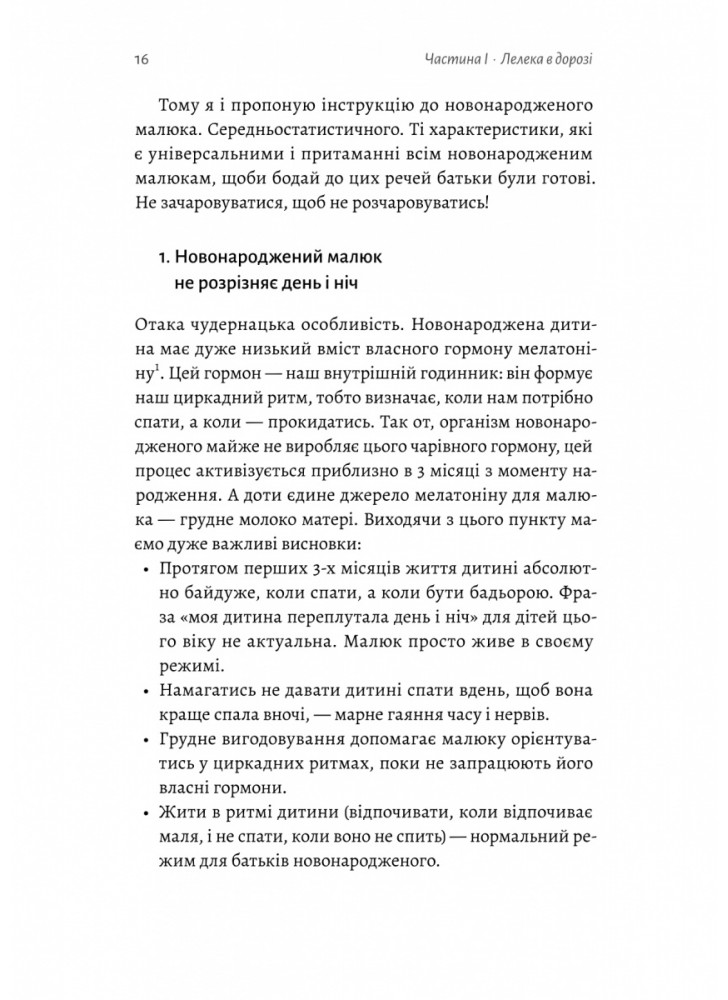 16

Частина I · Лелека в дорозі

Тому я і пропоную інструкцію до новонародженого малюка. Середньостатистичного. Ті характеристики, які є універсальними і притаманні всім новонародженим малюкам, щоби бодай до цих речей батьки були готові. Не зачаровуватися, щоб не розчаровуватись!

1. Новонароджений малюк не розрізняє день і ніч

Отака чудернацька особливість. Новонароджена дитина має дуже низький вміст власного гормону мелатоніну$^1$. Цей гормон — наш внутрішній годинник: він формує наш циркадний ритм, тобто визначає, коли нам потрібно спати, а коли — прокидатись. Так от, організм новонародженого майже не виробляє цього чарівного гормону, цей процес активізується приблизно в 3 місяці з моменту народження. А доти єдине джерело мелатоніну для малюка — грудне молоко матері. Виходячи з цього пункту маємо дуже важливі висновки:

• Протягом перших 3-х місяців життя дитині абсолютно байдуже, коли спати, а коли бути бадьорою. Фраза «моя дитина переплутала день і ніч» для дітей цього віку не актуальна. Малюк просто живе в своєму режимі.

• Намагатись не давати дитині спати вдень, щоб вона краще спала вночі, — марне гаяння часу і нервів.

• Грудне вигодовування допомагає малюку орієнтуватись у циркадних ритмах, поки не запрацюють його власні гормони.

• Жити в ритмі дитини (відпочивати, коли відпочиває маля, і не спати, коли воно не спить) — нормальний режим для батьків новонародженого.